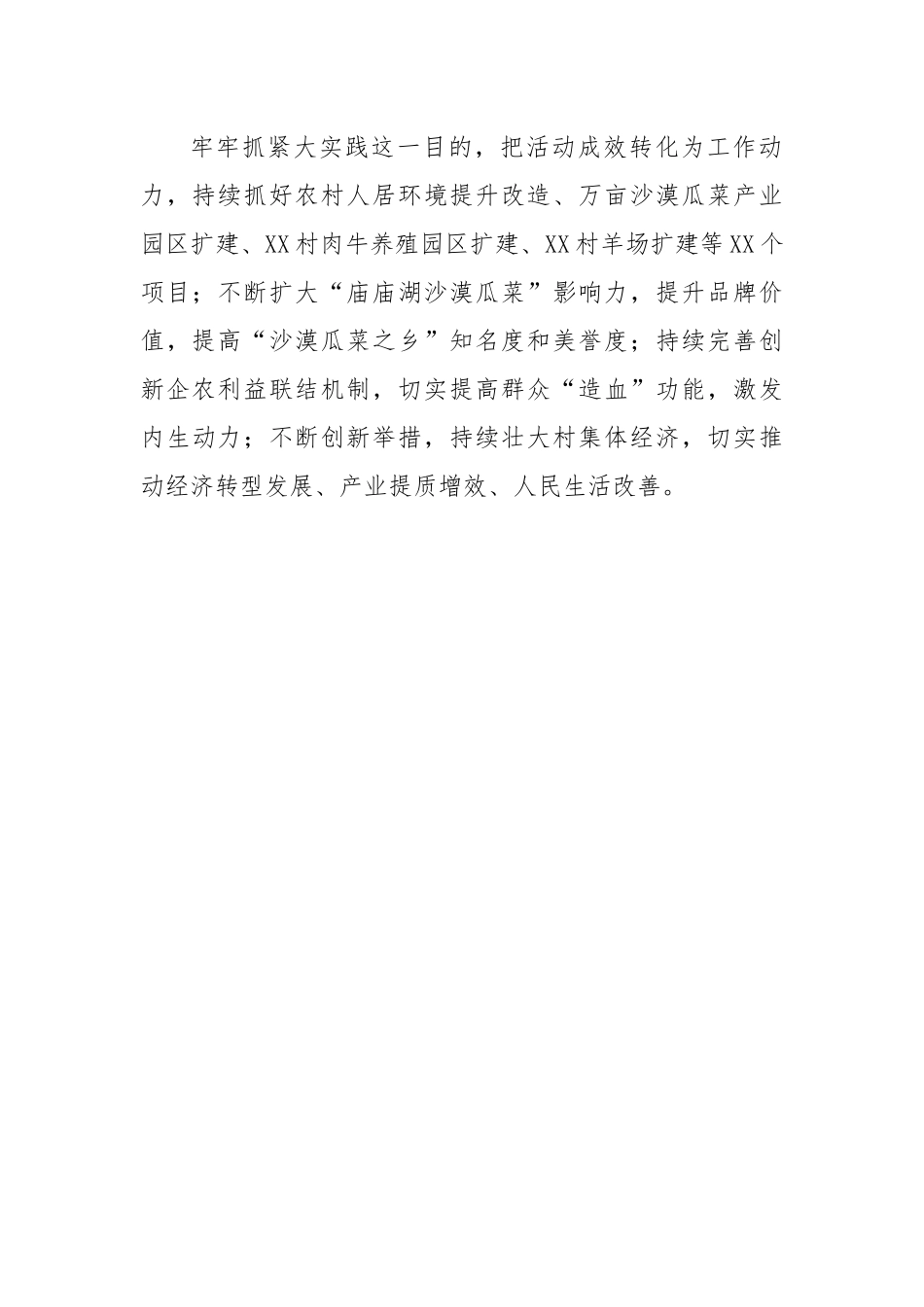 牢牢抓紧大实践这一目的，把活动成效转化为工作动力，持续抓好农村人居环境提升改造、万亩沙漠瓜菜产业园区扩建、XX村肉牛养殖园区扩建、XX村羊场扩建等XX个项目；不断扩大“庙庙湖沙漠瓜菜”影响力，提升品牌价值，提高“沙漠瓜菜之乡”知名度和美誉度；持续完善创新企农利益联结机制，切实提高群众“造血”功能，激发内生动力；不断创新举措，持续壮大村集体经济，切实推动经济转型发展、产业提质增效、人民生活改善。